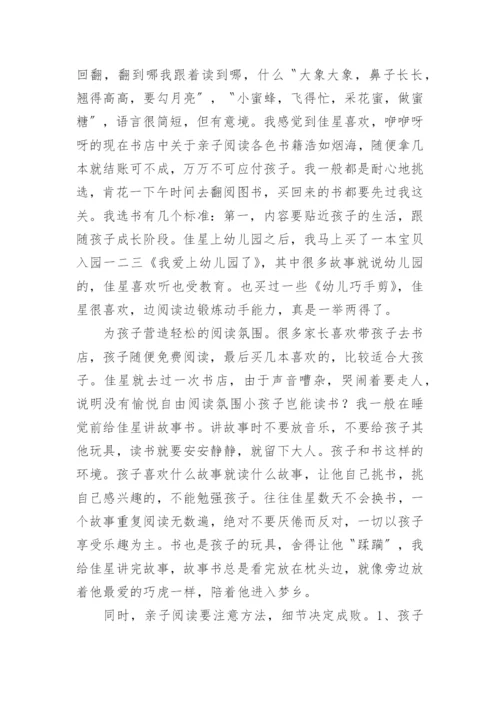 回翻，翻到哪我跟着读到哪，什么“大象大象，鼻子长长，翘得高高，要勾月亮”，“小蜜蜂，飞得忙，采花蜜，做蜜糖”，语言很简短，但有意境。我感觉到佳星喜欢，咿咿呀呀的现在书店中关于亲子阅读各色书籍浩如烟海，随便拿几本就结账可不成，万万不可应付孩子。我一般都是耐心地挑选，肯花一下午时间去翻阅图书，买回来的书都要先过我这关。我选书有几个标准：第一，内容要贴近孩子的生活，跟随孩子成长阶段。佳星上幼儿园之后，我马上买了一本宝贝入园一二三《我爱上幼儿园了》，其中很多故事就说幼儿园的，佳星喜欢听也受教育。也买过一些《幼儿巧手剪》，佳星很喜欢，边阅读边锻炼动手能力，真是一举两得了。

为孩子营造轻松的阅读氛围。很多家长喜欢带孩子去书店，孩子随便免费阅读，最后买几本喜欢的，比较适合大孩子。佳星就去过一次书店，由于声音嘈杂，哭闹着要走人，说明没有愉悦自由阅读氛围小孩子岂能读书？我一般在睡觉前给佳星讲故事书。讲故事时不要放音乐，不要给孩子其他玩具，读书就要安安静静，就留下大人。孩子和书这样的环境。孩子喜欢什么故事就读什么故事，让他自己挑书，挑自己感兴趣的，不能勉强孩子。往往佳星数天不会换书，一个故事重复阅读无数遍，绝对不要厌倦而反对，一切以孩子享受乐趣为主。书也是孩子的玩具，舍得让他“蹂躏”，我给佳星讲完故事，故事书总是看完放在枕头边，就像旁边放着他最爱的巧虎一样，陪着他进入梦乡。

同时，亲子阅读要注意方法，细节决定成败。1、孩子